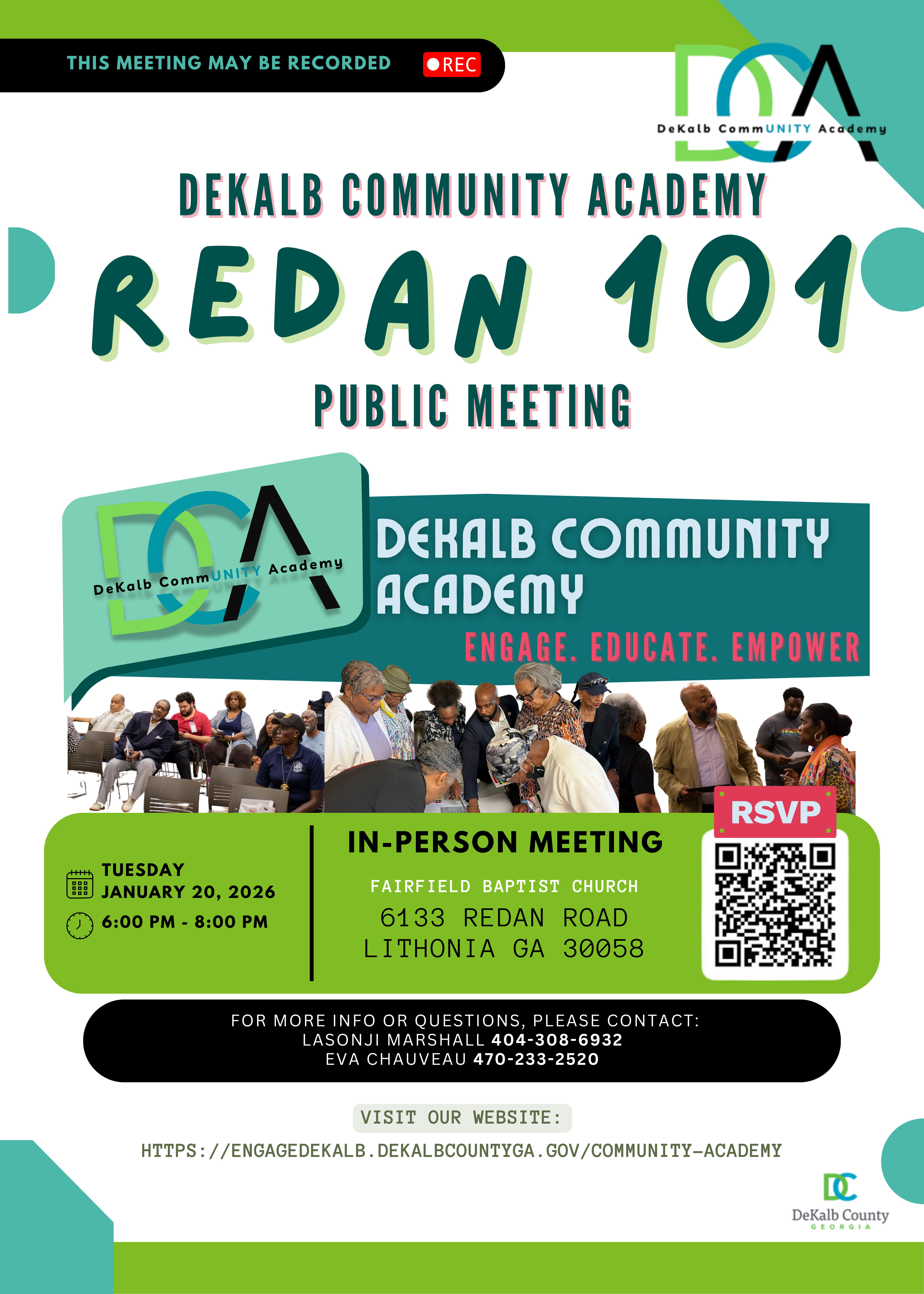 THIS MEETING MAY BE RECORDED

REC

DCA
DeKalb CommUNITY Academy

DEKALB COMMUNITY ACADEMY

REDAN 101

PUBLIC MEETING

DCA
DeKalb CommUNITY Academy

DEKALB COMMUNITY ACADEMY

ENGAGE. EDUCATE. EMPOWER

TUESDAY
JANUARY 20, 2026
6:00 PM - 8:00 PM

IN-PERSON MEETING

FAIRFIELD BAPTIST CHURCH
6133 REDAN ROAD
LITHONIA GA 30058

RSVP

FOR MORE INFO OR QUESTIONS, PLEASE CONTACT:
LASONJI MARSHALL 404-308-6932
EVA CHAUVEAU 470-233-2520

VISIT OUR WEBSITE:
HTTPS://ENGAGEDEKALB.DEKALBCOUNTYGA.GOV/COMMUNITY-ACADEMY

DC
DeKalb County
GEORGIA